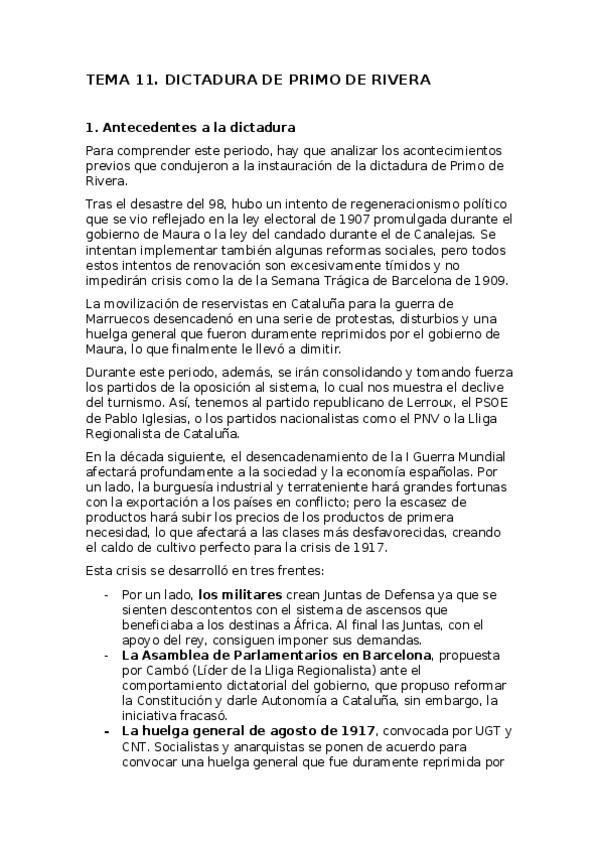 TEMA 11. DICTADURA DE PRIMO DE RIVERA

1. Antecedentes a la dictadura

Para comprender este periodo, hay que analizar los acontecimientos previos que condujeron a la instauración de la dictadura de Primo de Rivera.

Tras el desastre del 98, hubo un intento de regeneracionismo político que se vio reflejado en la ley electoral de 1907 promulgada durante el gobierno de Maura o la ley del candado durante el de Canalejas. Se intentan implementar también algunas reformas sociales, pero todos estos intentos de renovación son excesivamente tímidos y no impedirán crisis como la de la Semana Trágica de Barcelona de 1909.

La movilización de reservistas en Cataluña para la guerra de Marruecos desencadenó en una serie de protestas, disturbios y una huelga general que fueron duramente reprimidos por el gobierno de Maura, lo que finalmente le llevó a dimitir.

Durante este periodo, además, se irán consolidando y tomando fuerza los partidos de la oposición al sistema, lo cual nos muestra el declive del turnismo. Así, tenemos al partido republicano de Lerroux, el PSOE de Pablo Iglesias, o los partidos nacionalistas como el PNV o la Lliga Regionalista de Cataluña.

En la década siguiente, el desencadenamiento de la I Guerra Mundial afectará profundamente a la sociedad y la economía españolas. Por un lado, la burguesía industrial y terrateniente hará grandes fortunas con la exportación a los países en conflicto; pero la escasez de productos hará subir los precios de los productos de primera necesidad, lo que afectará a las clases más desfavorecidas, creando el caldo de cultivo perfecto para la crisis de 1917.

Esta crisis se desarrolló en tres frentes:

- Por un lado, los militares crean Juntas de Defensa ya que se sienten descontentos con el sistema de ascensos que beneficiaba a los destinas a África. Al final las Juntas, con el apoyo del rey, consiguen imponer sus demandas.
- La Asamblea de Parlamentarios en Barcelona, propuesta por Cambó (Líder de la Lliga Regionalista) ante el comportamiento dictatorial del gobierno, que propuso reformar la Constitución y darle Autonomía a Cataluña, sin embargo, la iniciativa fracasó.
- La huelga general de agosto de 1917, convocada por UGT y CNT. Socialistas y anarquistas se ponen de acuerdo para convocar una huelga general que fue duramente reprimida por